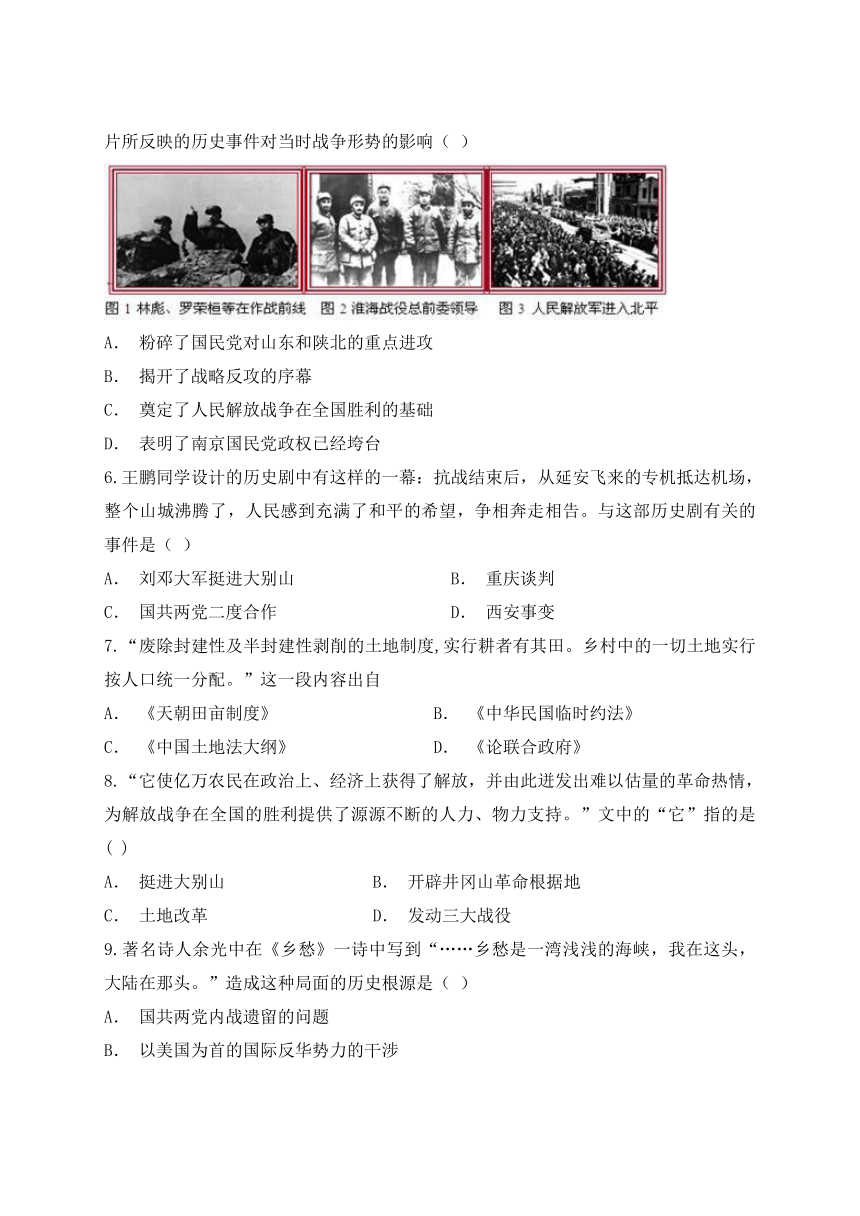 片所反映的历史事件对当时战争形势的影响（ ）

图 1 林彪、罗荣桓等在作战前线　图 2 淮海战役总前委领导　图 3 人民解放军进入北平

A． 粉碎了国民党对山东和陕北的重点进攻

B． 揭开了战略反攻的序幕

C． 奠定了人民解放战争在全国胜利的基础

D． 表明了南京国民党政权已经垮台

6.王鹏同学设计的历史剧中有这样的一幕：抗战结束后，从延安飞来的专机抵达机场，整个山城沸腾了，人民感到充满了和平的希望，争相奔走相告。与这部历史剧有关的事件是（ ）

A． 刘邓大军挺进大别山　　B． 重庆谈判

C． 国共两党二度合作　　D． 西安事变

7.“废除封建性及半封建性剥削的土地制度,实行耕者有其田。乡村中的一切土地实行按人口统一分配。”这一段内容出自

A． 《天朝田亩制度》　　B． 《中华民国临时约法》

C． 《中国土地法大纲》　　D． 《论联合政府》

8.“它使亿万农民在政治上、经济上获得了解放，并由此迸发出难以估量的革命热情，为解放战争在全国的胜利提供了源源不断的人力、物力支持。”文中的“它”指的是( )

A． 挺进大别山　　B． 开辟井冈山革命根据地

C． 土地改革　　D． 发动三大战役

9.著名诗人余光中在《乡愁》一诗中写到“……乡愁是一湾浅浅的海峡，我在这头，大陆在那头。”造成这种局面的历史根源是（ ）

A． 国共两党内战遗留的问题

B． 以美国为首的国际反华势力的干涉